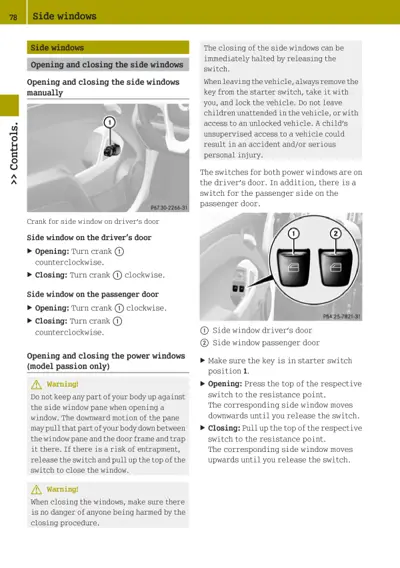 78 Side windows

>> Controls.

Side windows

Opening and closing the side windows

Opening and closing the side windows manually

1

P67.30-2266-31

Crank for side window on driver's door

Side window on the driver's door

▶ Opening: Turn crank ① counterclockwise.

▶ Closing: Turn crank ① clockwise.

Side window on the passenger door

▶ Opening: Turn crank ① clockwise.

▶ Closing: Turn crank ① counterclockwise.

Opening and closing the power windows (model passion only)

⚠ Warning!

Do not keep any part of your body up against the side window pane when opening a window. The downward motion of the pane may pull that part of your body down between the window pane and the door frame and trap it there. If there is a risk of entrapment, release the switch and pull up the top of the switch to close the window.

⚠ Warning!

When closing the windows, make sure there is no danger of anyone being harmed by the closing procedure.

The closing of the side windows can be immediately halted by releasing the switch.

When leaving the vehicle, always remove the key from the starter switch, take it with you, and lock the vehicle. Do not leave children unattended in the vehicle, or with access to an unlocked vehicle. A child's unsupervised access to a vehicle could result in an accident and/or serious personal injury.

The switches for both power windows are on the driver's door. In addition, there is a switch for the passenger side on the passenger door.

1 2

P54.25-7821-31

① Side window driver's door
② Side window passenger door

▶ Make sure the key is in starter switch position 1.

▶ Opening: Press the top of the respective switch to the resistance point.
The corresponding side window moves downwards until you release the switch.

▶ Closing: Pull up the top of the respective switch to the resistance point.
The corresponding side window moves upwards until you release the switch.